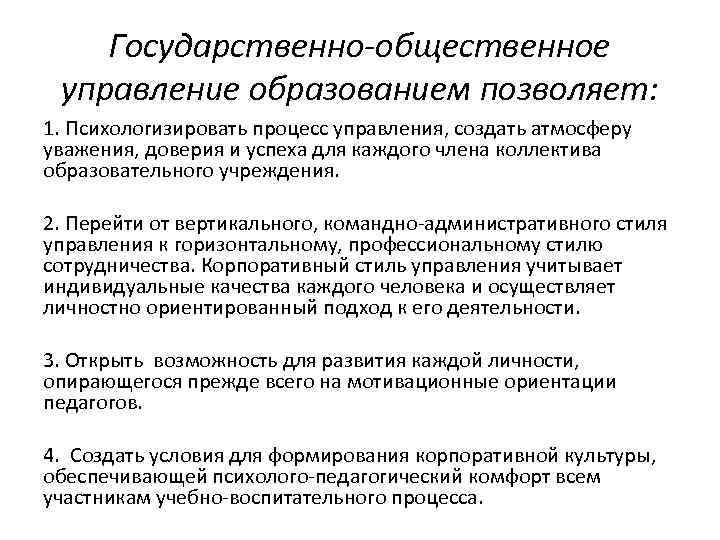 Государственно-общественное управление образованием позволяет:

1. Психологизировать процесс управления, создать атмосферу уважения, доверия и успеха для каждого члена коллектива образовательного учреждения.

2. Перейти от вертикального, командно-административного стиля управления к горизонтальному, профессиональному стилю сотрудничества. Корпоративный стиль управления учитывает индивидуальные качества каждого человека и осуществляет личностно ориентированный подход к его деятельности.

3. Открыть возможность для развития каждой личности, опирающегося прежде всего на мотивационные ориентации педагогов.

4. Создать условия для формирования корпоративной культуры, обеспечивающей психолого-педагогический комфорт всем участникам учебно-воспитательного процесса.